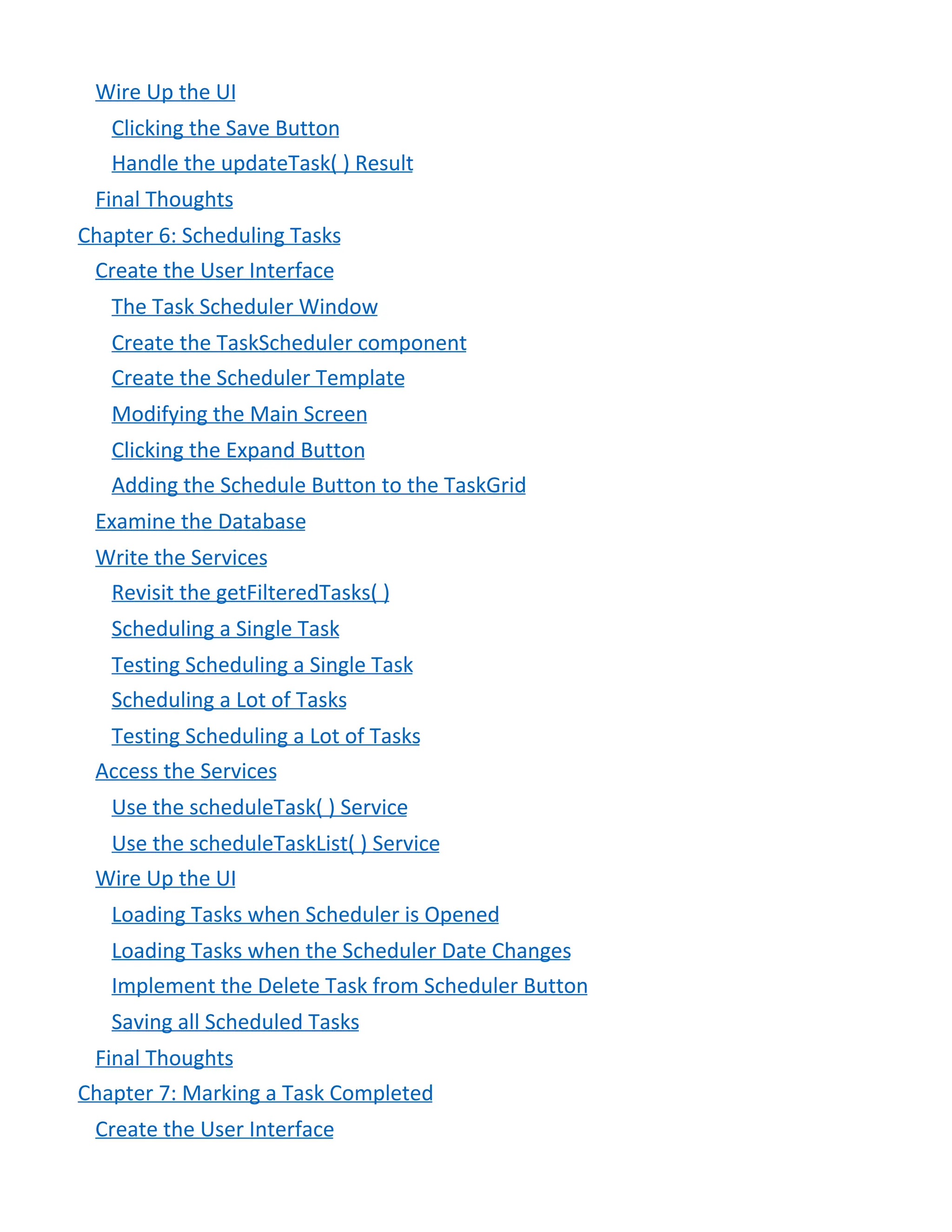 Wire Up the UI
Clicking the Save Button
Handle the updateTask( ) Result
Final Thoughts
Chapter 6: Scheduling Tasks
Create the User Interface
The Task Scheduler Window
Create the TaskScheduler component
Create the Scheduler Template
Modifying the Main Screen
Clicking the Expand Button
Adding the Schedule Button to the TaskGrid
Examine the Database
Write the Services
Revisit the getFilteredTasks( )
Scheduling a Single Task
Testing Scheduling a Single Task
Scheduling a Lot of Tasks
Testing Scheduling a Lot of Tasks
Access the Services
Use the scheduleTask( ) Service
Use the scheduleTaskList( ) Service
Wire Up the UI
Loading Tasks when Scheduler is Opened
Loading Tasks when the Scheduler Date Changes
Implement the Delete Task from Scheduler Button
Saving all Scheduled Tasks
Final Thoughts
Chapter 7: Marking a Task Completed
Create the User Interface